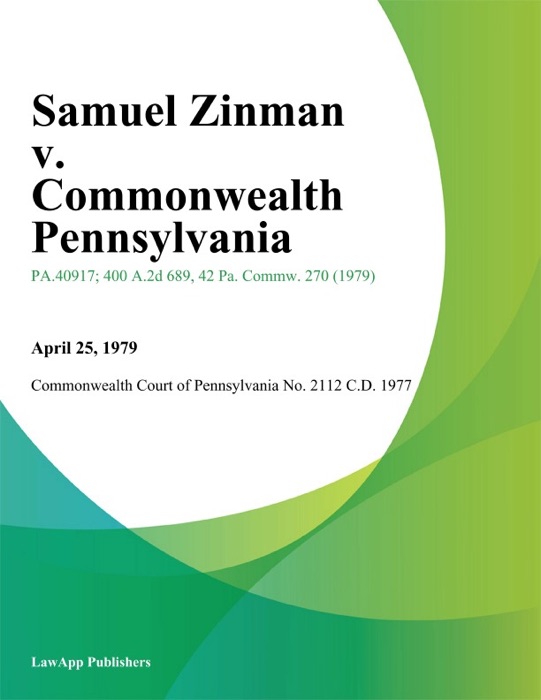 Samuel Zinman v. Commonwealth Pennsylvania

PA.40917; 400 A.2d 689, 42 Pa. Commw. 270 (1979)

April 25, 1979

Commonwealth Court of Pennsylvania No. 2112 C.D. 1977

LawApp Publishers